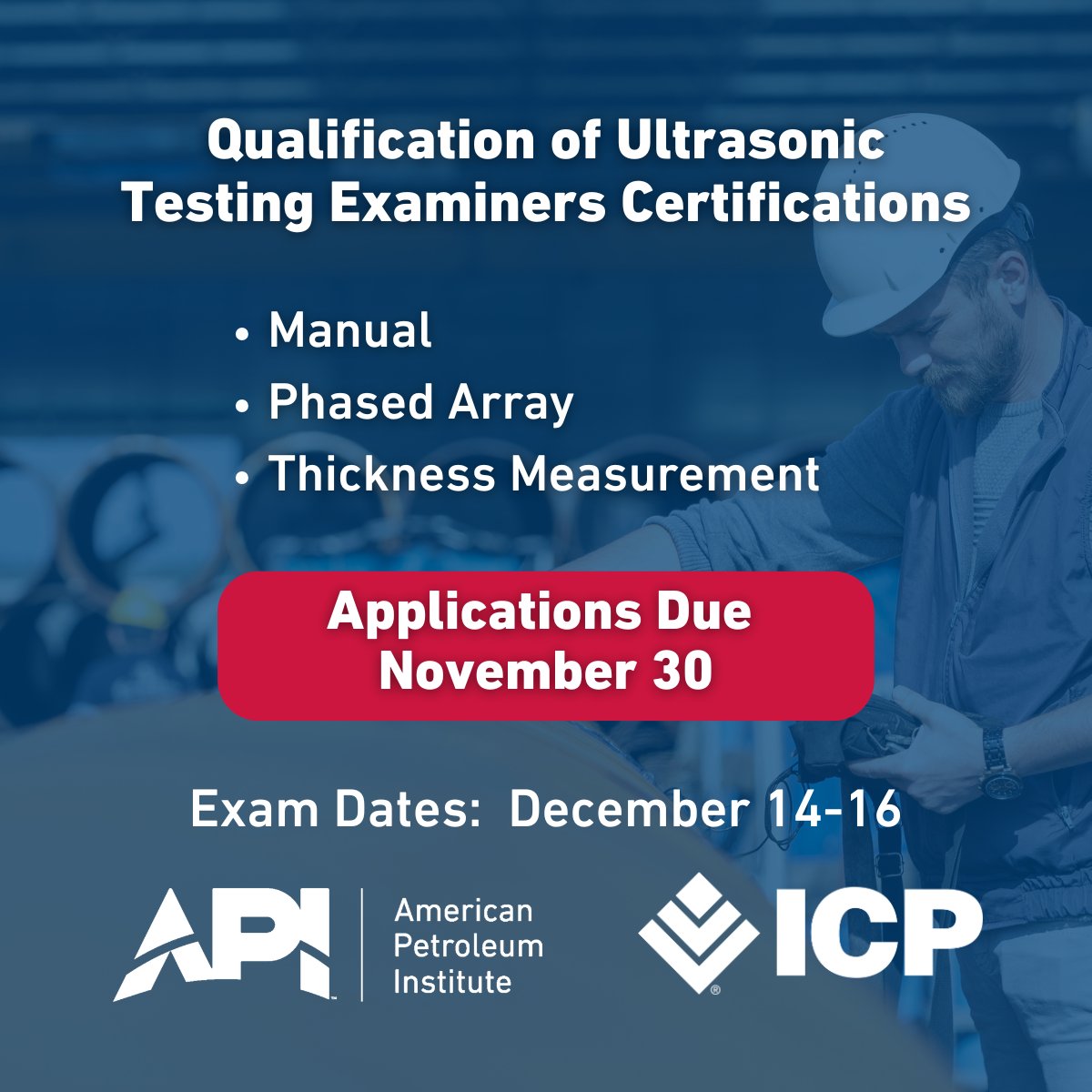 Qualification of Ultrasonic Testing Examiners Certifications

• Manual
• Phased Array
• Thickness Measurement

Applications Due November 30

Exam Dates: December 14-16

API American Petroleum Institute

ICP